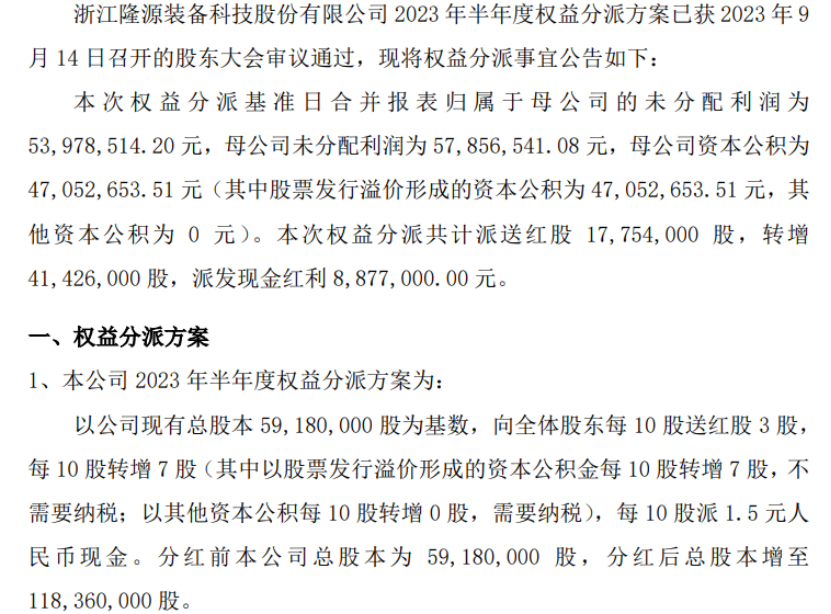 浙江隆源装备科技股份有限公司 2023 年半年度权益分派方案已获 2023 年 9 月 14 日召开的股东大会审议通过，现将权益分派事宜公告如下：

本次权益分派基准日合并报表归属于母公司的未分配利润为 53,978,514.20 元，母公司未分配利润为 57,856,541.08 元，母公司资本公积为 47,052,653.51 元（其中股票发行溢价形成的资本公积为 47,052,653.51 元，其他资本公积为 0 元）。本次权益分派共计派送红股 17,754,000 股，转增 41,426,000 股，派发现金红利 8,877,000.00 元。

一、权益分派方案

1、本公司 2023 年半年度权益分派方案为：

以公司现有总股本 59,180,000 股为基数，向全体股东每 10 股送红股 3 股，每 10 股转增 7 股（其中以股票发行溢价形成的资本公积金每 10 股转增 7 股，不需要纳税；以其他资本公积每 10 股转增 0 股，需要纳税），每 10 股派 1.5 元人民币现金。分红前本公司总股本为 59,180,000 股，分红后总股本增至 118,360,000 股。